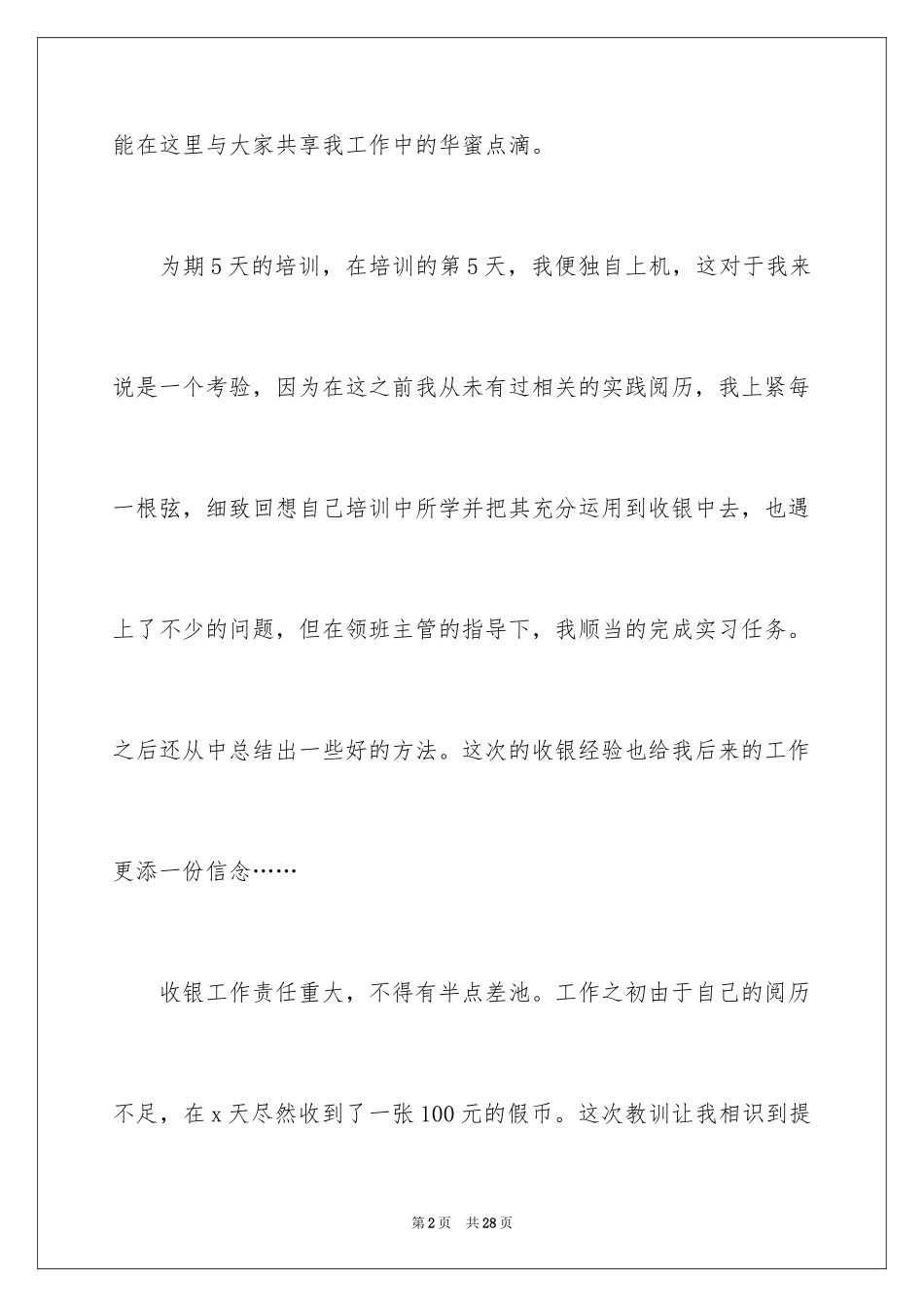 能在这里与大家共享我工作中的华蜜点滴。

为期5天的培训，在培训的第5天，我便独自上机，这对于我来说是一个考验，因为在这之前我从未有过相关的实践阅历，我上紧每一根弦，细致回想自己培训中所学并把其充分运用到收银中去，也遇上了不少的问题，但在领班主管的指导下，我顺当的完成实习任务。之后还从中总结出一些好的方法。这次的收银经验也给我后来的工作更添一份信念……

收银工作责任重大，不得有半点差池。工作之初由于自己的阅历不足，在x天尽然收到了一张100元的假币。这次教训让我相识到提

第2页 共28页